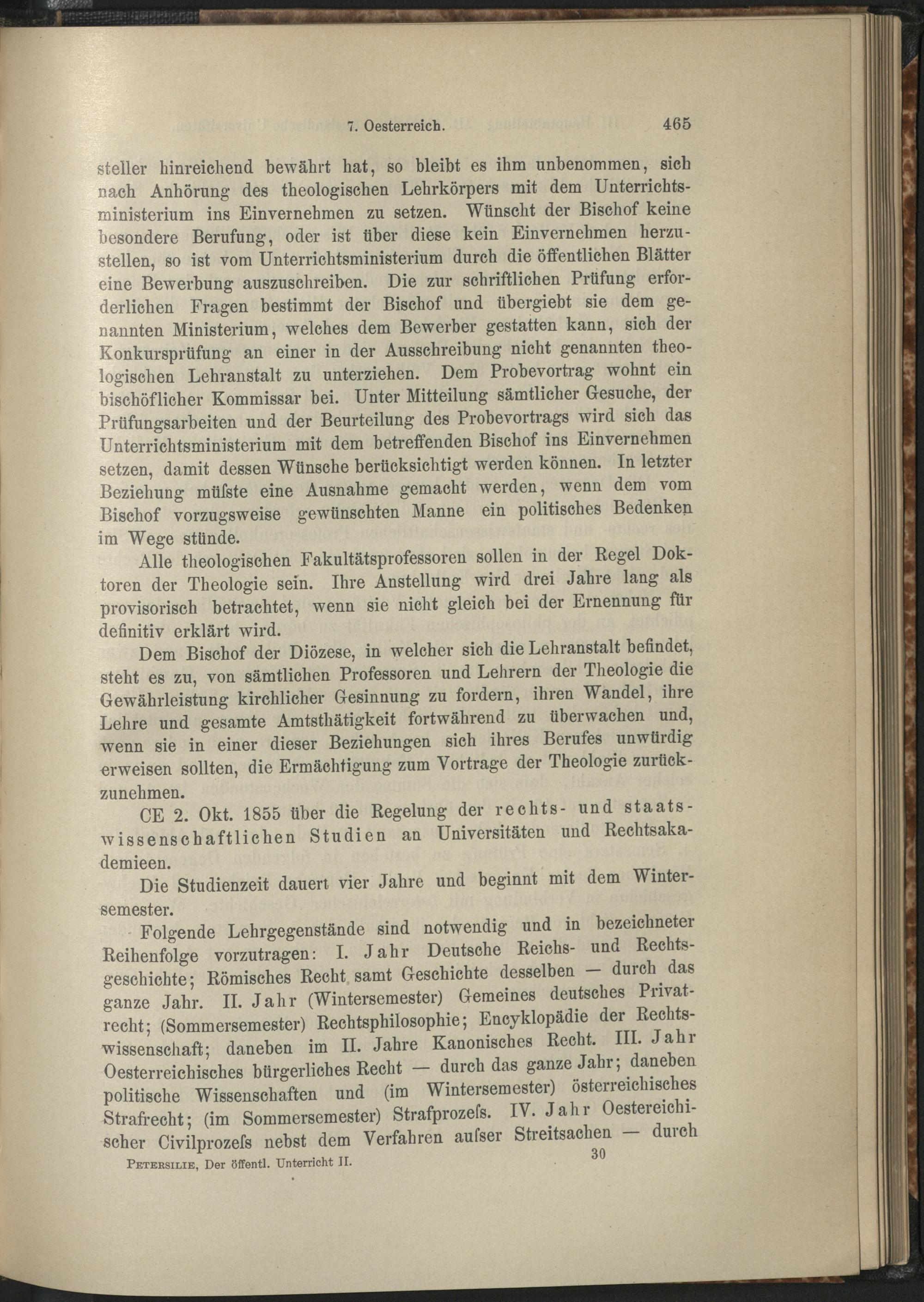 7. Oesterreich. 465

steller hinreichend bewährt hat, so bleibt es ihm unbenommen, sich nach Anhörung des theologischen Lehrkörpers mit dem Unterrichtsministerium ins Einvernehmen zu setzen. Wünscht der Bischof keine besondere Berufung, oder ist über diese kein Einvernehmen herzustellen, so ist vom Unterrichtsministerium durch die öffentlichen Blätter eine Bewerbung auszuschreiben. Die zur schriftlichen Prüfung erforderlichen Fragen bestimmt der Bischof und übergiebt sie dem genannten Ministerium, welches dem Bewerber gestatten kann, sich der Konkursprüfung an einer in der Ausschreibung nicht genannten theologischen Lehranstalt zu unterziehen. Dem Probevortrag wohnt ein bischöflicher Kommissar bei. Unter Mitteilung sämtlicher Gesuche, der Prüfungsarbeiten und der Beurteilung des Probevortrags wird sich das Unterrichtsministerium mit dem betreffenden Bischof ins Einvernehmen setzen, damit dessen Wünsche berücksichtigt werden können. In letzter Beziehung müſste eine Ausnahme gemacht werden, wenn dem vom Bischof vorzugsweise gewünschten Manne ein politisches Bedenken im Wege stünde.

Alle theologischen Fakultätsprofessoren sollen in der Regel Doktoren der Theologie sein. Ihre Anstellung wird drei Jahre lang als provisorisch betrachtet, wenn sie nicht gleich bei der Ernennung für definitiv erklärt wird.

Dem Bischof der Diözese, in welcher sich die Lehranstalt befindet, steht es zu, von sämtlichen Professoren und Lehrern der Theologie die Gewährleistung kirchlicher Gesinnung zu fordern, ihren Wandel, ihre Lehre und gesamte Amtsthätigkeit fortwährend zu überwachen und, wenn sie in einer dieser Beziehungen sich ihres Berufes unwürdig erweisen sollten, die Ermächtigung zum Vortrage der Theologie zurückzunehmen.

CE 2. Okt. 1855 über die Regelung der rechts- und staatswissenschaftlichen Studien an Universitäten und Rechtsakademieen.

Die Studienzeit dauert vier Jahre und beginnt mit dem Wintersemester.

Folgende Lehrgegenstände sind notwendig und in bezeichneter Reihenfolge vorzutragen: I. Jahr Deutsche Reichs- und Rechtsgeschichte; Römisches Recht samt Geschichte desselben — durch das ganze Jahr. II. Jahr (Wintersemester) Gemeines deutsches Privatrecht; (Sommersemester) Rechtsphilosophie; Encyklopädie der Rechtswissenschaft; daneben im II. Jahre Kanonisches Recht. III. Jahr Oesterreichisches bürgerliches Recht — durch das ganze Jahr; daneben politische Wissenschaften und (im Wintersemester) österreichisches Strafrecht; (im Sommersemester) Strafprozeſs. IV. Jahr Oestereichischer Civilprozeſs nebst dem Verfahren auſser Streitsachen — durch

Petersilie, Der öffentl. Unterricht II. 30